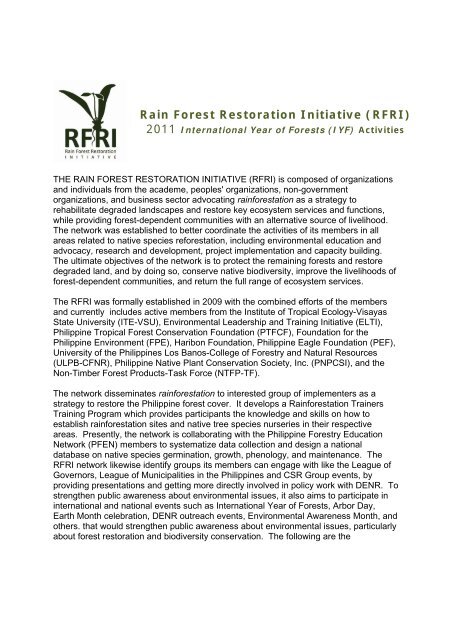 RFRI
Rain Forest Restoration
INITIATIVE

Rain Forest Restoration Initiative (RFRI)
2011 International Year of Forests (IYF) Activities

THE RAIN FOREST RESTORATION INITIATIVE (RFRI) is composed of organizations and individuals from the academe, peoples' organizations, non-government organizations, and business sector advocating rainforestation as a strategy to rehabilitate degraded landscapes and restore key ecosystem services and functions, while providing forest-dependent communities with an alternative source of livelihood. The network was established to better coordinate the activities of its members in all areas related to native species reforestation, including environmental education and advocacy, research and development, project implementation and capacity building. The ultimate objectives of the network is to protect the remaining forests and restore degraded land, and by doing so, conserve native biodiversity, improve the livelihoods of forest-dependent communities, and return the full range of ecosystem services.

The RFRI was formally established in 2009 with the combined efforts of the members and currently includes active members from the Institute of Tropical Ecology-Visayas State University (ITE-VSU), Environmental Leadership and Training Initiative (ELTI), Philippine Tropical Forest Conservation Foundation (PTFCF), Foundation for the Philippine Environment (FPE), Haribon Foundation, Philippine Eagle Foundation (PEF), University of the Philippines Los Banos-College of Forestry and Natural Resources (ULPB-CFNR), Philippine Native Plant Conservation Society, Inc. (PNPCSI), and the Non-Timber Forest Products-Task Force (NTFP-TF).

The network disseminates rainforestation to interested group of implementers as a strategy to restore the Philippine forest cover. It develops a Rainforestation Trainers Training Program which provides participants the knowledge and skills on how to establish rainforestation sites and native tree species nurseries in their respective areas. Presently, the network is collaborating with the Philippine Forestry Education Network (PFEN) members to systematize data collection and design a national database on native species germination, growth, phenology, and maintenance. The RFRI network likewise identify groups its members can engage with like the League of Governors, League of Municipalities in the Philippines and CSR Group events, by providing presentations and getting more directly involved in policy work with DENR. To strengthen public awareness about environmental issues, it also aims to participate in international and national events such as International Year of Forests, Arbor Day, Earth Month celebration, DENR outreach events, Environmental Awareness Month, and others. that would strengthen public awareness about environmental issues, particularly about forest restoration and biodiversity conservation. The following are the